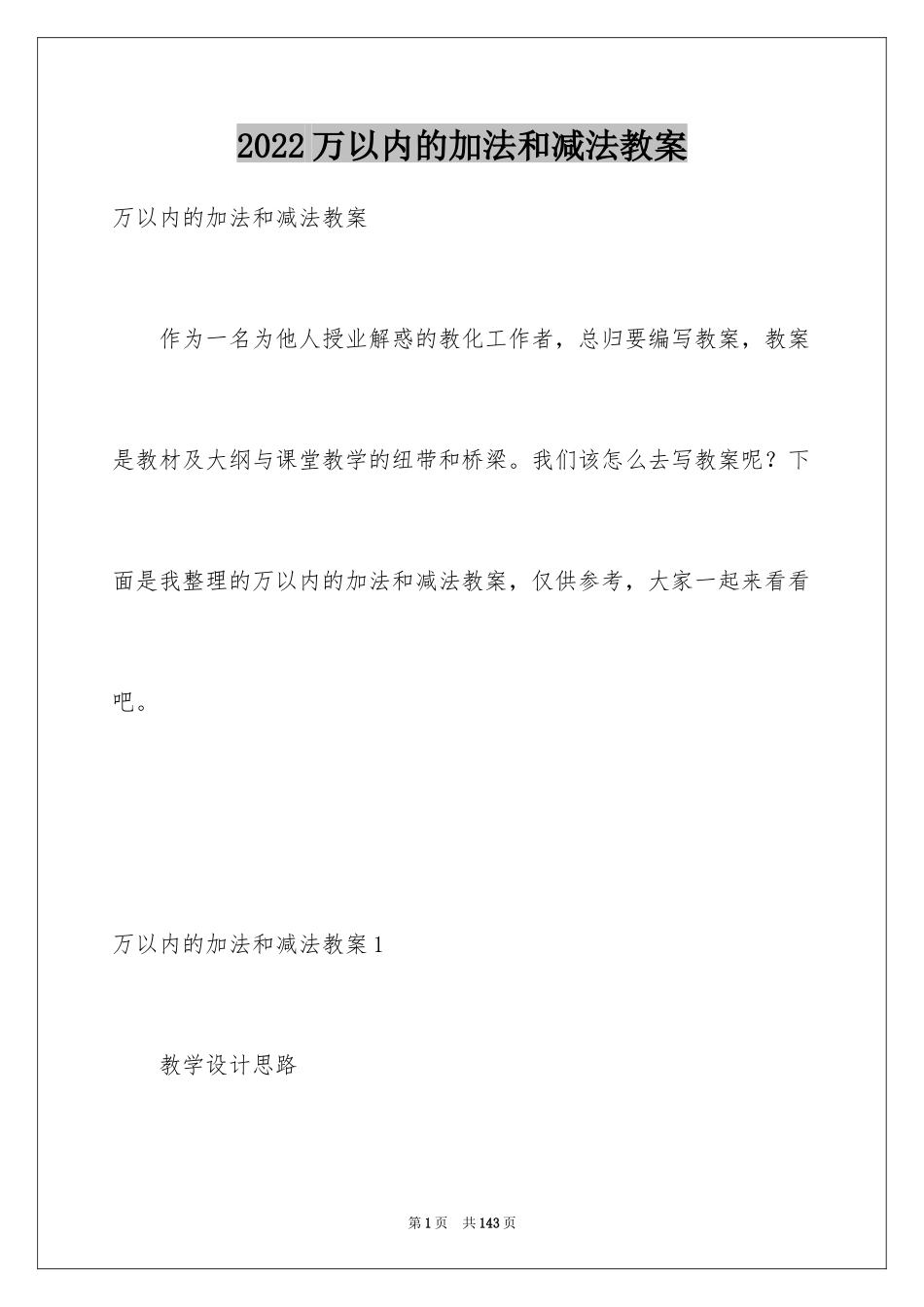 2022万以内的加法和减法教案

万以内的加法和减法教案

作为一名为他人授业解惑的教化工作者，总归要编写教案，教案是教材及大纲与课堂教学的纽带和桥梁。我们该怎么去写教案呢？下面是我整理的万以内的加法和减法教案，仅供参考，大家一起来看看吧。

万以内的加法和减法教案1

教学设计思路

第1页 共143页